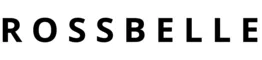 ROSSBELLE